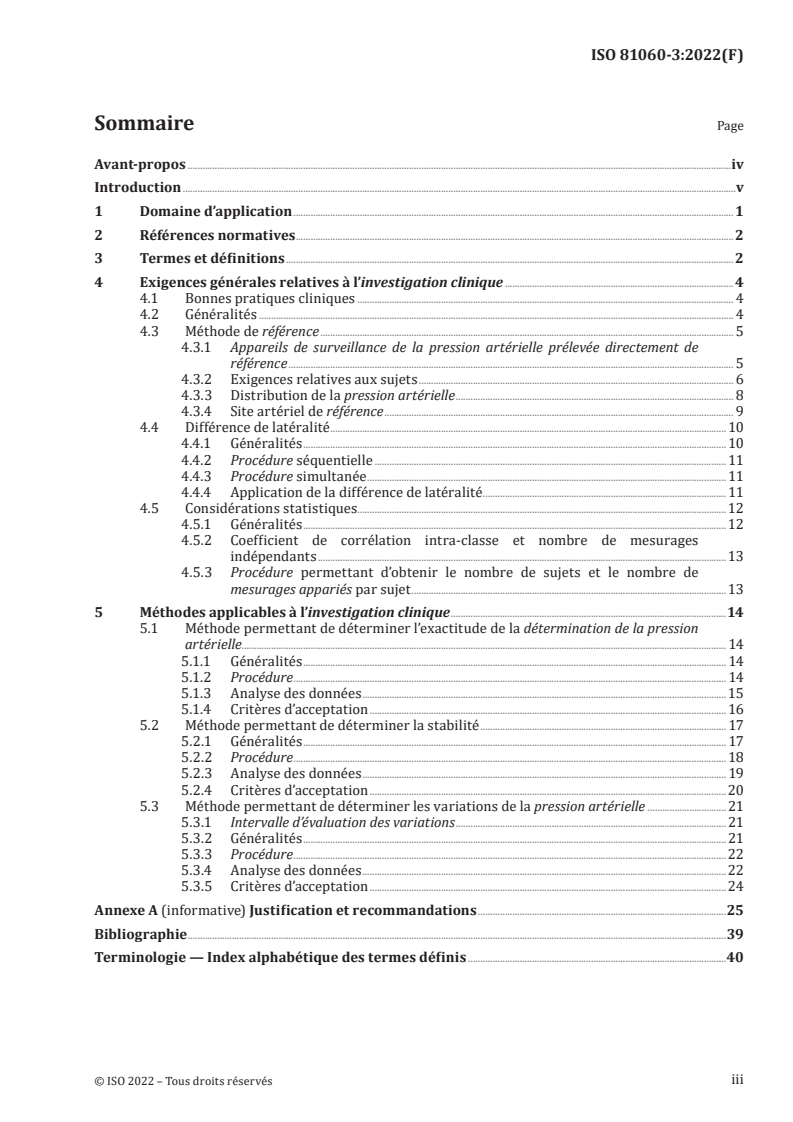 ISO 81060-3:2022(F)

Sommaire

Page

Avant-propos iv

Introduction v

1 Domaine d'application 1

2 Références normatives 2

3 Termes et définitions 2

4 Exigences générales relatives à l'investigation clinique 4
4.1 Bonnes pratiques cliniques 4
4.2 Généralités 4
4.3 Méthode de référence 5
4.3.1 Appareils de surveillance de la pression artérielle prélevée directement de référence 5
4.3.2 Exigences relatives aux sujets 6
4.3.3 Distribution de la pression artérielle 8
4.3.4 Site artériel de référence 9
4.4 Différence de latéralité 10
4.4.1 Généralités 10
4.4.2 Procédure séquentielle 11
4.4.3 Procédure simultanée 11
4.4.4 Application de la différence de latéralité 11
4.5 Considérations statistiques 12
4.5.1 Généralités 12
4.5.2 Coefficient de corrélation intra-classe et nombre de mesurages indépendants 13
4.5.3 Procédure permettant d'obtenir le nombre de sujets et le nombre de mesurages appariés par sujet 13

5 Méthodes applicables à l'investigation clinique 14
5.1 Méthode permettant de déterminer l'exactitude de la détermination de la pression artérielle 14
5.1.1 Généralités 14
5.1.2 Procédure 14
5.1.3 Analyse des données 15
5.1.4 Critères d'acceptation 16
5.2 Méthode permettant de déterminer la stabilité 17
5.2.1 Généralités 17
5.2.2 Procédure 18
5.2.3 Analyse des données 19
5.2.4 Critères d'acceptation 20
5.3 Méthode permettant de déterminer les variations de la pression artérielle 21
5.3.1 Intervalle d'évaluation des variations 21
5.3.2 Généralités 21
5.3.3 Procédure 22
5.3.4 Analyse des données 22
5.3.5 Critères d'acceptation 24

Annexe A (informative) Justification et recommandations 25

Bibliographie 39

Terminologie — Index alphabétique des termes définis 40

© ISO 2022 – Tous droits réservés

iii